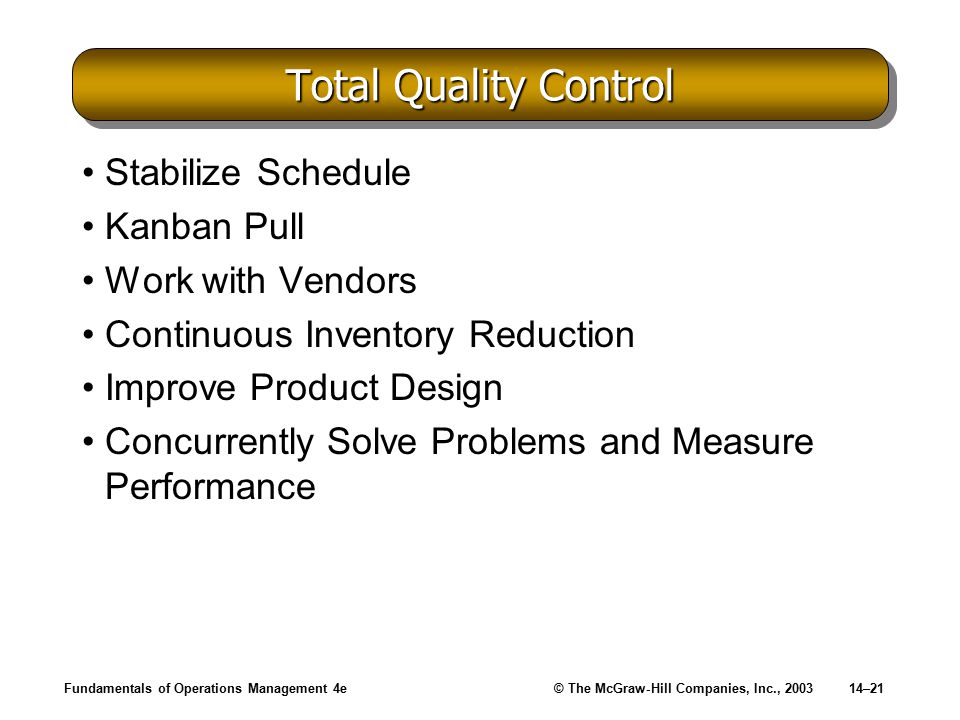 Total Quality Control

• Stabilize Schedule
• Kanban Pull
• Work with Vendors
• Continuous Inventory Reduction
• Improve Product Design
• Concurrently Solve Problems and Measure Performance

Fundamentals of Operations Management 4e © The McGraw-Hill Companies, Inc., 2003 14–21